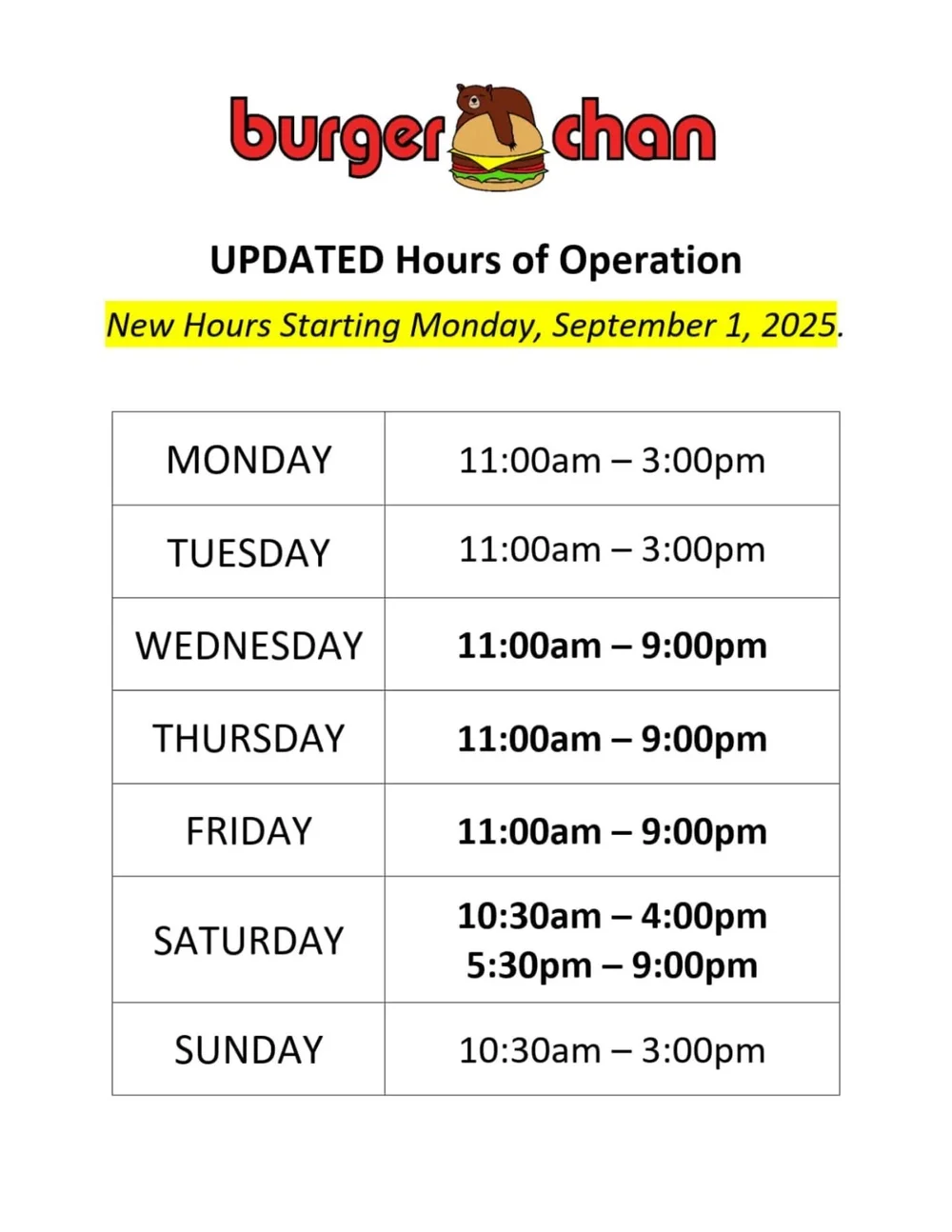 burger chan

UPDATED Hours of Operation

New Hours Starting Monday, September 1, 2025.

| MONDAY | 11:00am – 3:00pm |
|---|---|
| TUESDAY | 11:00am – 3:00pm |
| WEDNESDAY | 11:00am – 9:00pm |
| THURSDAY | 11:00am – 9:00pm |
| FRIDAY | 11:00am – 9:00pm |
| SATURDAY | 10:30am – 4:00pm 5:30pm – 9:00pm |
| SUNDAY | 10:30am – 3:00pm |